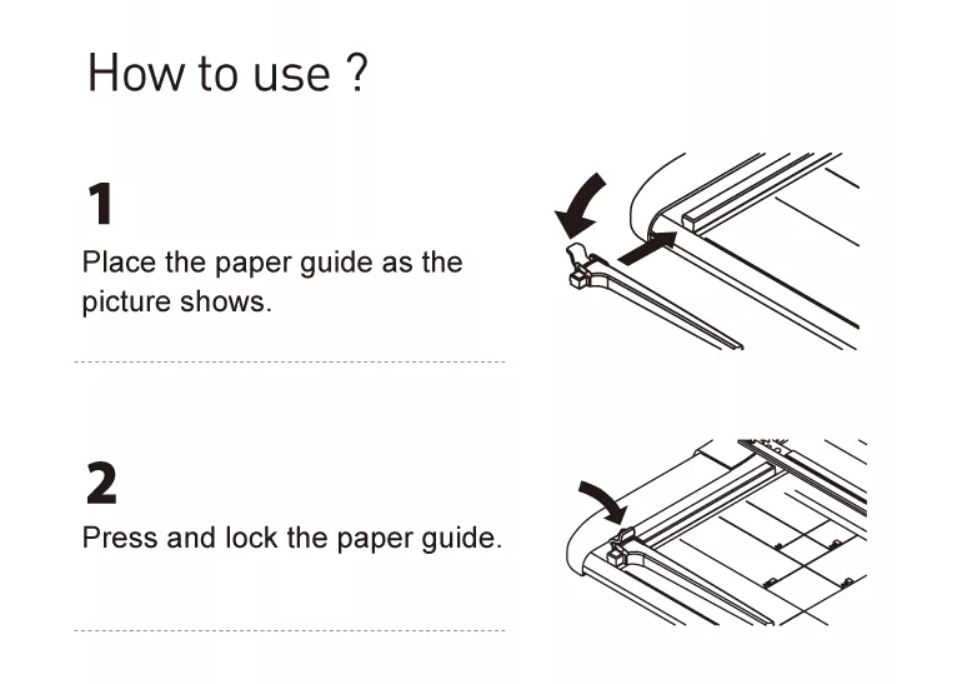 How to use ?

1

Place the paper guide as the picture shows.

2

Press and lock the paper guide.